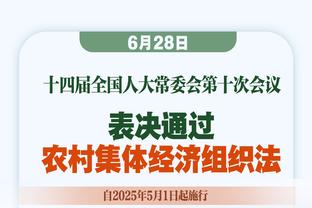 6月28日

十四届全国人大常委会第十次会议

表决通过
农村集体经济组织法

自2025年5月1日起施行